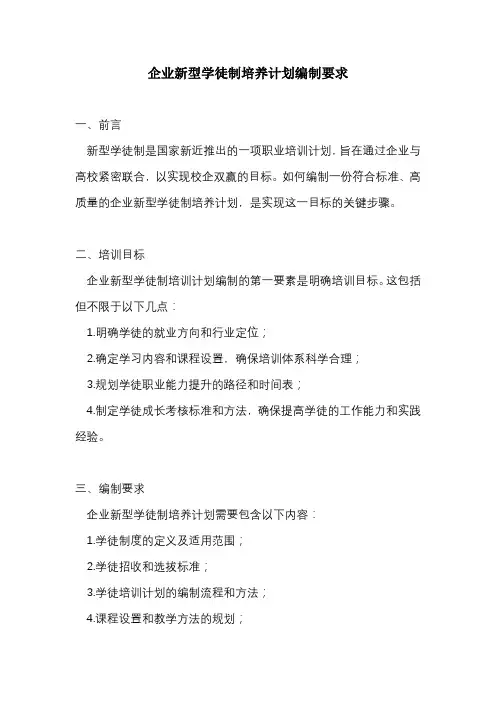 企业新型学徒制培养计划编制要求

一、前言

新型学徒制是国家新近推出的一项职业培训计划，旨在通过企业与高校紧密联合，以实现校企双赢的目标。如何编制一份符合标准、高质量的企业新型学徒制培养计划，是实现这一目标的关键步骤。

二、培训目标

企业新型学徒制培训计划编制的第一要素是明确培训目标。这包括但不限于以下几点：

1.明确学徒的就业方向和行业定位；

2.确定学习内容和课程设置，确保培训体系科学合理；

3.规划学徒职业能力提升的路径和时间表；

4.制定学徒成长考核标准和方法，确保提高学徒的工作能力和实践经验。

三、编制要求

企业新型学徒制培养计划需要包含以下内容：

1.学徒制度的定义及适用范围；

2.学徒招收和选拔标准；

3.学徒培训计划的编制流程和方法；

4.课程设置和教学方法的规划；